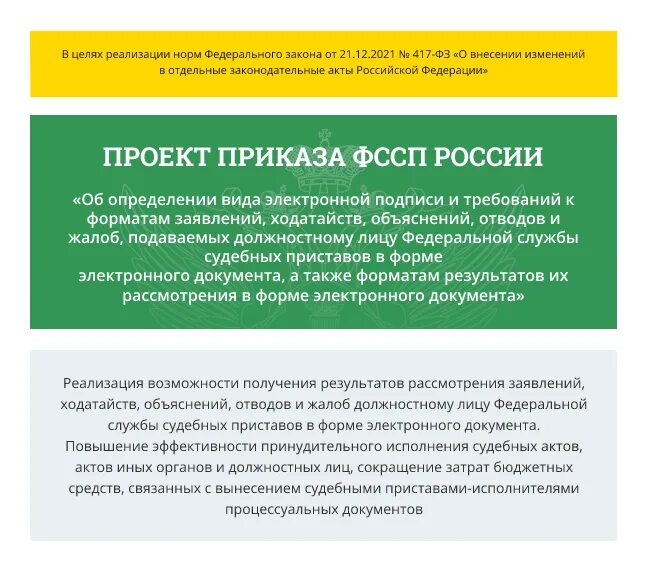 В целях реализации норм Федерального закона от 21.12.2021 № 417-ФЗ «О внесении изменений в отдельные законодательные акты Российской Федерации»

ПРОЕКТ ПРИКАЗА ФССП РОССИИ

«Об определении вида электронной подписи и требований к форматам заявлений, ходатайств, объяснений, отводов и жалоб, подаваемых должностному лицу Федеральной службы судебных приставов в форме электронного документа, а также форматам результатов их рассмотрения в форме электронного документа»

Реализация возможности получения результатов рассмотрения заявлений, ходатайств, объяснений, отводов и жалоб должностному лицу Федеральной службы судебных приставов в форме электронного документа.
Повышение эффективности принудительного исполнения судебных актов, актов иных органов и должностных лиц, сокращение затрат бюджетных средств, связанных с вынесением судебными приставами-исполнителями процессуальных документов